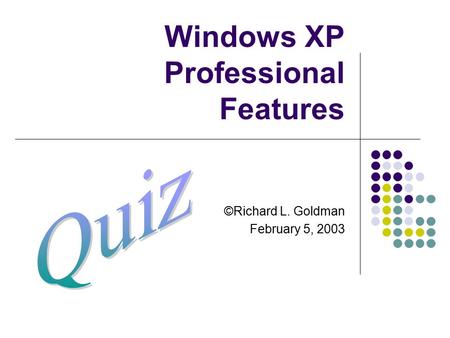 Windows XP Professional Features

Quiz

©Richard L. Goldman
February 5, 2003